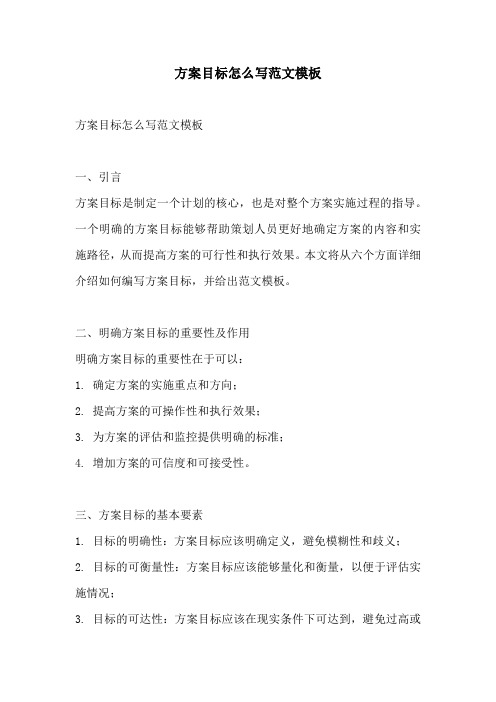 方案目标怎么写范文模板

方案目标怎么写范文模板

一、引言

方案目标是制定一个计划的核心，也是对整个方案实施过程的指导。一个明确的方案目标能够帮助策划人员更好地确定方案的内容和实施路径，从而提高方案的可行性和执行效果。本文将从六个方面详细介绍如何编写方案目标，并给出范文模板。

二、明确方案目标的重要性及作用

明确方案目标的重要性在于可以：

1. 确定方案的实施重点和方向；

2. 提高方案的可操作性和执行效果；

3. 为方案的评估和监控提供明确的标准；

4. 增加方案的可信度和可接受性。

三、方案目标的基本要素

1. 目标的明确性：方案目标应该明确定义，避免模糊性和歧义；

2. 目标的可衡量性：方案目标应该能够量化和衡量，以便于评估实施情况；

3. 目标的可达性：方案目标应该在现实条件下可达到，避免过高或